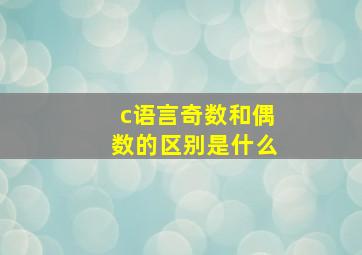 c语言奇数和偶数的区别是什么